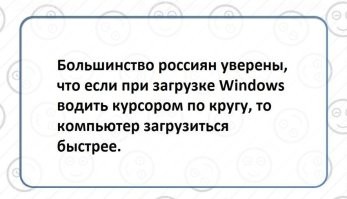 Большинство россиян уверены, что если при загрузке Windows водить курсором по кругу, то компьютер загрузиться быстрее.